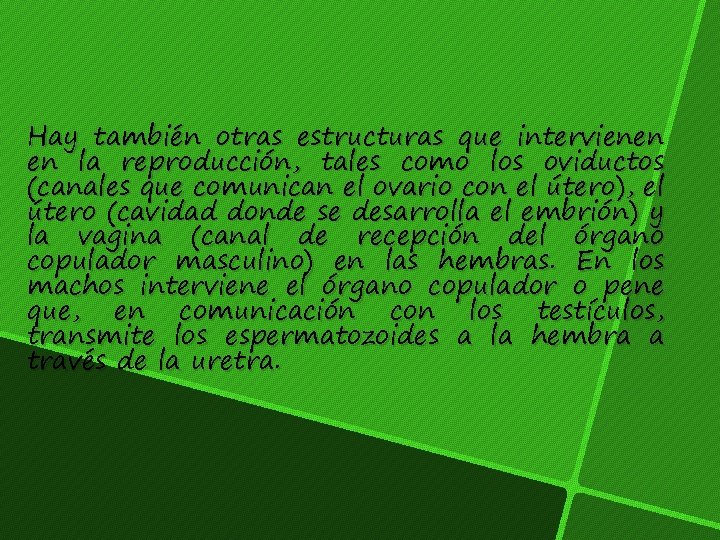 Hay también otras estructuras que intervienen en la reproducción, tales como los oviductos (canales que comunican el ovario con el útero), el útero (cavidad donde se desarrolla el embrión) y la vagina (canal de recepción del órgano copulador masculino) en las hembras. En los machos interviene el órgano copulador o pene que, en comunicación con los testículos, transmite los espermatozoides a la hembra a través de la uretra.